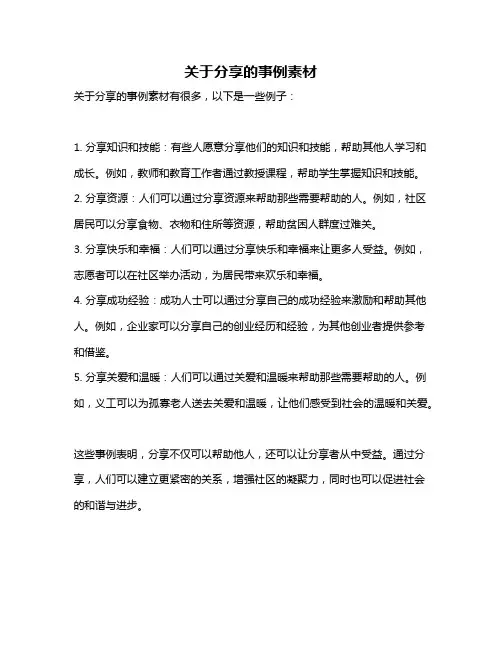 关于分享的事例素材

关于分享的事例素材有很多，以下是一些例子：

1. 分享知识和技能：有些人愿意分享他们的知识和技能，帮助其他人学习和成长。例如，教师和教育工作者通过教授课程，帮助学生掌握知识和技能。
2. 分享资源：人们可以通过分享资源来帮助那些需要帮助的人。例如，社区居民可以分享食物、衣物和住所等资源，帮助贫困人群度过难关。
3. 分享快乐和幸福：人们可以通过分享快乐和幸福来让更多人受益。例如，志愿者可以在社区举办活动，为居民带来欢乐和幸福。
4. 分享成功经验：成功人士可以通过分享自己的成功经验来激励和帮助其他人。例如，企业家可以分享自己的创业经历和经验，为其他创业者提供参考和借鉴。
5. 分享关爱和温暖：人们可以通过关爱和温暖来帮助那些需要帮助的人。例如，义工可以为孤寡老人送去关爱和温暖，让他们感受到社会的温暖和关爱。

这些事例表明，分享不仅可以帮助他人，还可以让分享者从中受益。通过分享，人们可以建立更紧密的关系，增强社区的凝聚力，同时也可以促进社会的和谐与进步。